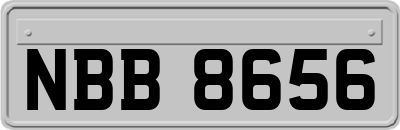 NBB 8656